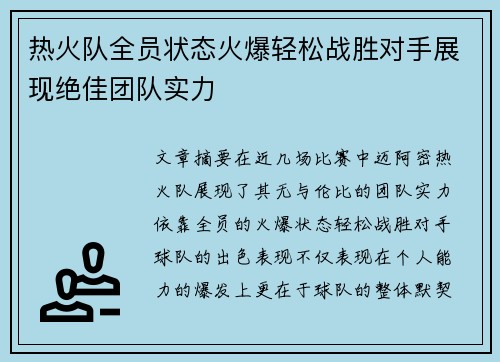 热火队全员状态火爆轻松战胜对手展现绝佳团队实力

文章摘要在近几场比赛中迈阿密热火队展现了其无与伦比的团队实力依靠全员的火爆状态轻松战胜对手球队的出色表现不仅表现在个人能力的爆发上更在于球队的整体默契